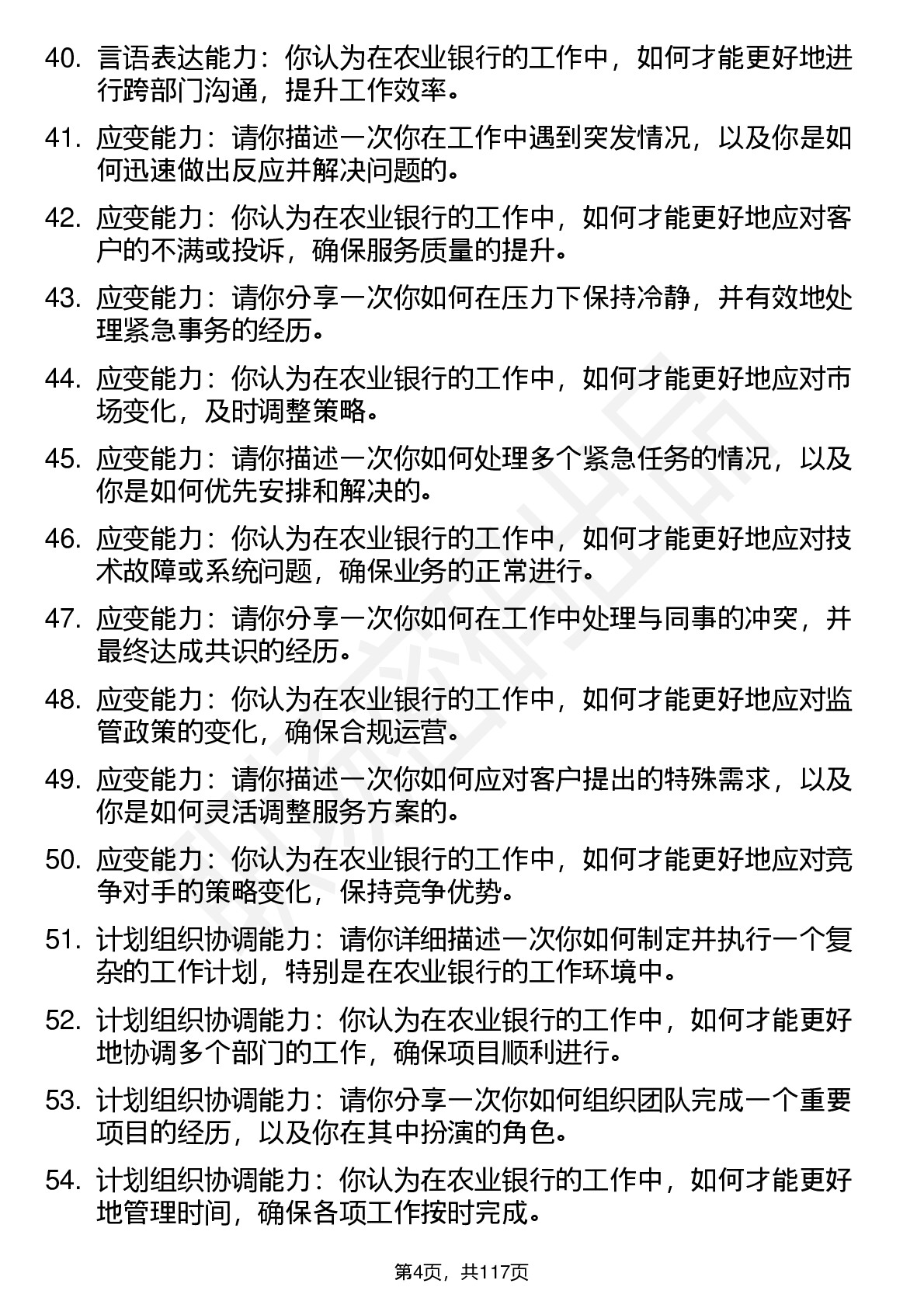 40. 言语表达能力：你认为在农业银行的工作中，如何才能更好地进行跨部门沟通，提升工作效率。

41. 应变能力：请你描述一次你在工作中遇到突发情况，以及你是如何迅速做出反应并解决问题的。

42. 应变能力：你认为在农业银行的工作中，如何才能更好地应对客户的不满或投诉，确保服务质量的提升。

43. 应变能力：请你分享一次你如何在压力下保持冷静，并有效地处理紧急事务的经历。

44. 应变能力：你认为在农业银行的工作中，如何才能更好地应对市场变化，及时调整策略。

45. 应变能力：请你描述一次你如何处理多个紧急任务的情况，以及你是如何优先安排和解决的。

46. 应变能力：你认为在农业银行的工作中，如何才能更好地应对技术故障或系统问题，确保业务的正常进行。

47. 应变能力：请你分享一次你如何在工作中处理与同事的冲突，并最终达成共识的经历。

48. 应变能力：你认为在农业银行的工作中，如何才能更好地应对监管政策的变化，确保合规运营。

49. 应变能力：请你描述一次你如何应对客户提出的特殊需求，以及你是如何灵活调整服务方案的。

50. 应变能力：你认为在农业银行的工作中，如何才能更好地应对竞争对手的策略变化，保持竞争优势。

51. 计划组织协调能力：请你详细描述一次你如何制定并执行一个复杂的工作计划，特别是在农业银行的工作环境中。

52. 计划组织协调能力：你认为在农业银行的工作中，如何才能更好地协调多个部门的工作，确保项目顺利进行。

53. 计划组织协调能力：请你分享一次你如何组织团队完成一个重要项目的经历，以及你在其中扮演的角色。

54. 计划组织协调能力：你认为在农业银行的工作中，如何才能更好地管理时间，确保各项工作按时完成。

第4页，共117页